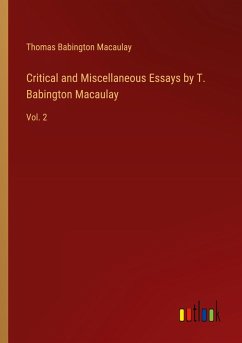 Thomas Babington Macaulay

Critical and Miscellaneous Essays by T. Babington Macaulay

Vol. 2

outlook